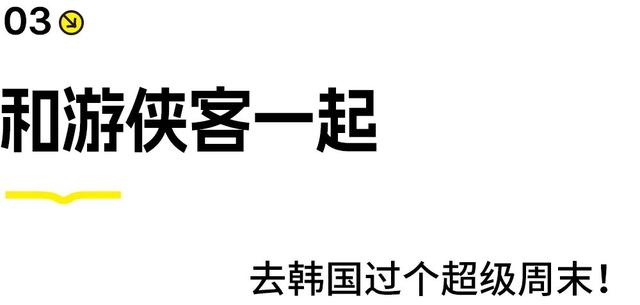 03

和游侠客一起

去韩国过个超级周末！